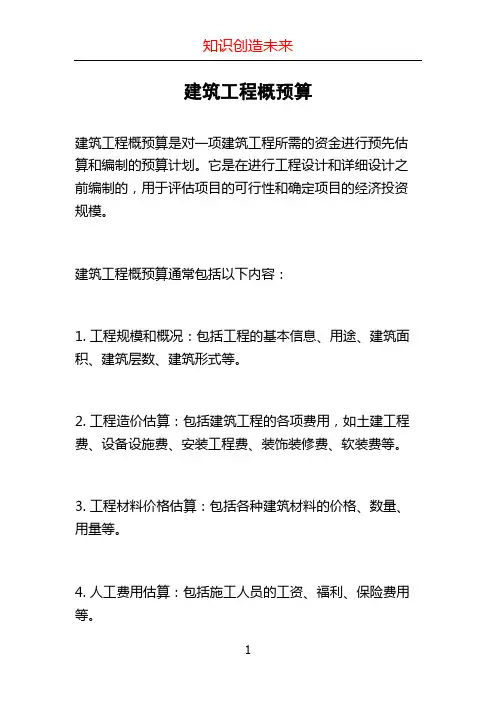 知识创造未来

建筑工程概预算

建筑工程概预算是对一项建筑工程所需的资金进行预先估算和编制的预算计划。它是在进行工程设计和详细设计之前编制的，用于评估项目的可行性和确定项目的经济投资规模。

建筑工程概预算通常包括以下内容：

1. 工程规模和概况：包括工程的基本信息、用途、建筑面积、建筑层数、建筑形式等。

2. 工程造价估算：包括建筑工程的各项费用，如土建工程费、设备设施费、安装工程费、装饰装修费、软装费等。

3. 工程材料价格估算：包括各种建筑材料的价格、数量、用量等。

4. 人工费用估算：包括施工人员的工资、福利、保险费用等。

1